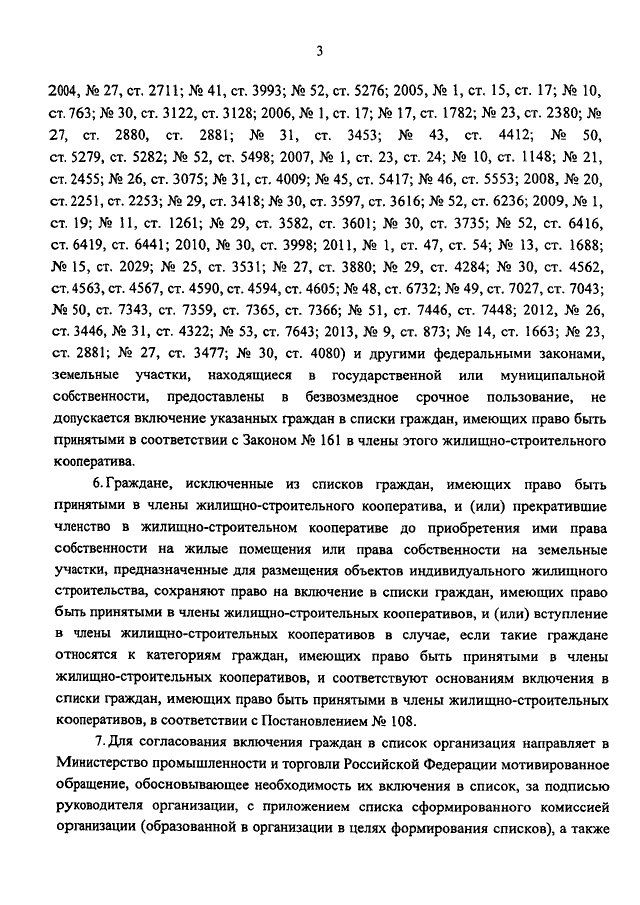 3

2004, № 27, ст. 2711; № 41, ст. 3993; № 52, ст. 5276; 2005, № 1, ст. 15, ст. 17; № 10, ст. 763; № 30, ст. 3122, ст. 3128; 2006, № 1, ст. 17; № 17, ст. 1782; № 23, ст. 2380; № 27, ст. 2880, ст. 2881; № 31, ст. 3453; № 43, ст. 4412; № 50, ст. 5279, ст. 5282; № 52, ст. 5498; 2007, № 1, ст. 23, ст. 24; № 10, ст. 1148; № 21, ст. 2455; № 26, ст. 3075; № 31, ст. 4009; № 45, ст. 5417; № 46, ст. 5553; 2008, № 20, ст. 2251, ст. 2253; № 29, ст. 3418; № 30, ст. 3597, ст. 3616; № 52, ст. 6236; 2009, № 1, ст. 19; № 11, ст. 1261; № 29, ст. 3582, ст. 3601; № 30, ст. 3735; № 52, ст. 6416, ст. 6419, ст. 6441; 2010, № 30, ст. 3998; 2011, № 1, ст. 47, ст. 54; № 13, ст. 1688; № 15, ст. 2029; № 25, ст. 3531; № 27, ст. 3880; № 29, ст. 4284; № 30, ст. 4562, ст. 4563, ст. 4567, ст. 4590, ст. 4594, ст. 4605; № 48, ст. 6732; № 49, ст. 7027, ст. 7043; № 50, ст. 7343, ст. 7359, ст. 7365, ст. 7366; № 51, ст. 7446, ст. 7448; 2012, № 26, ст. 3446, № 31, ст. 4322; № 53, ст. 7643; 2013, № 9, ст. 873; № 14, ст. 1663; № 23, ст. 2881; № 27, ст. 3477; № 30, ст. 4080) и другими федеральными законами, земельные участки, находящиеся в государственной или муниципальной собственности, предоставлены в безвозмездное срочное пользование, не допускается включение указанных граждан в списки граждан, имеющих право быть принятыми в соответствии с Законом № 161 в члены этого жилищно-строительного кооператива.

6. Граждане, исключенные из списков граждан, имеющих право быть принятыми в члены жилищно-строительного кооператива, и (или) прекратившие членство в жилищно-строительном кооперативе до приобретения ими права собственности на жилые помещения или права собственности на земельные участки, предназначенные для размещения объектов индивидуального жилищного строительства, сохраняют право на включение в списки граждан, имеющих право быть принятыми в члены жилищно-строительных кооперативов, и (или) вступление в члены жилищно-строительных кооперативов в случае, если такие граждане относятся к категориям граждан, имеющих право быть принятыми в члены жилищно-строительных кооперативов, и соответствуют основаниям включения в списки граждан, имеющих право быть принятыми в члены жилищно-строительных кооперативов, в соответствии с Постановлением № 108.

7. Для согласования включения граждан в список организация направляет в Министерство промышленности и торговли Российской Федерации мотивированное обращение, обосновывающее необходимость их включения в список, за подписью руководителя организации, с приложением списка сформированного комиссией организации (образованной в организации в целях формирования списков), а также